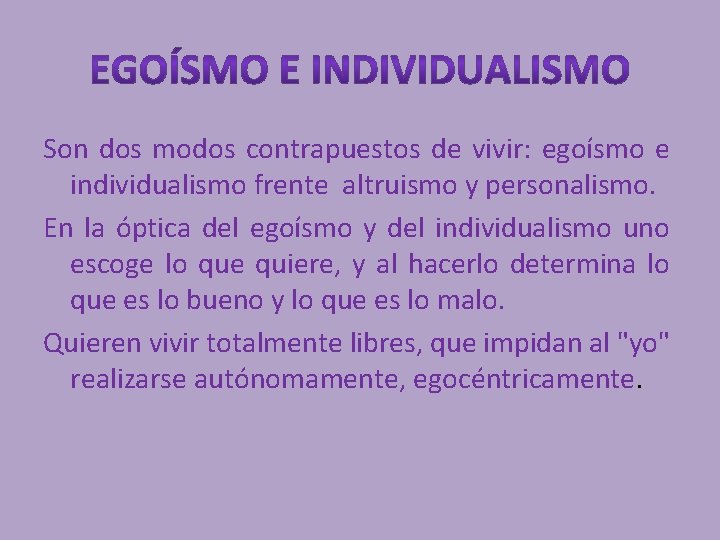 EGOÍSMO E INDIVIDUALISMO

Son dos modos contrapuestos de vivir: egoísmo e individualismo frente altruismo y personalismo.

En la óptica del egoísmo y del individualismo uno escoge lo que quiere, y al hacerlo determina lo que es lo bueno y lo que es lo malo.

Quieren vivir totalmente libres, que impidan al "yo" realizarse autónomamente, egocéntricamente.